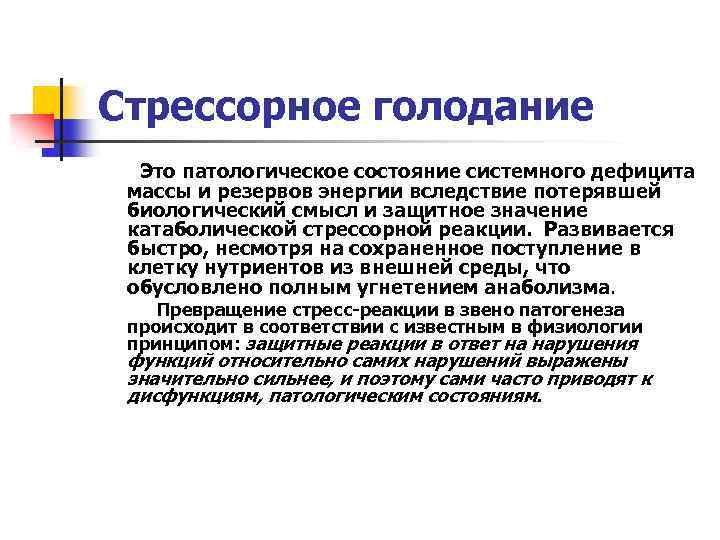 Стрессорное голодание

Это патологическое состояние системного дефицита массы и резервов энергии вследствие потерявшей биологический смысл и защитное значение катаболической стрессорной реакции. Развивается быстро, несмотря на сохраненное поступление в клетку нутриентов из внешней среды, что обусловлено полным угнетением анаболизма.

Превращение стресс-реакции в звено патогенеза происходит в соответствии с известным в физиологии принципом: защитные реакции в ответ на нарушения функций относительно самих нарушений выражены значительно сильнее, и поэтому сами часто приводят к дисфункциям, патологическим состояниям.